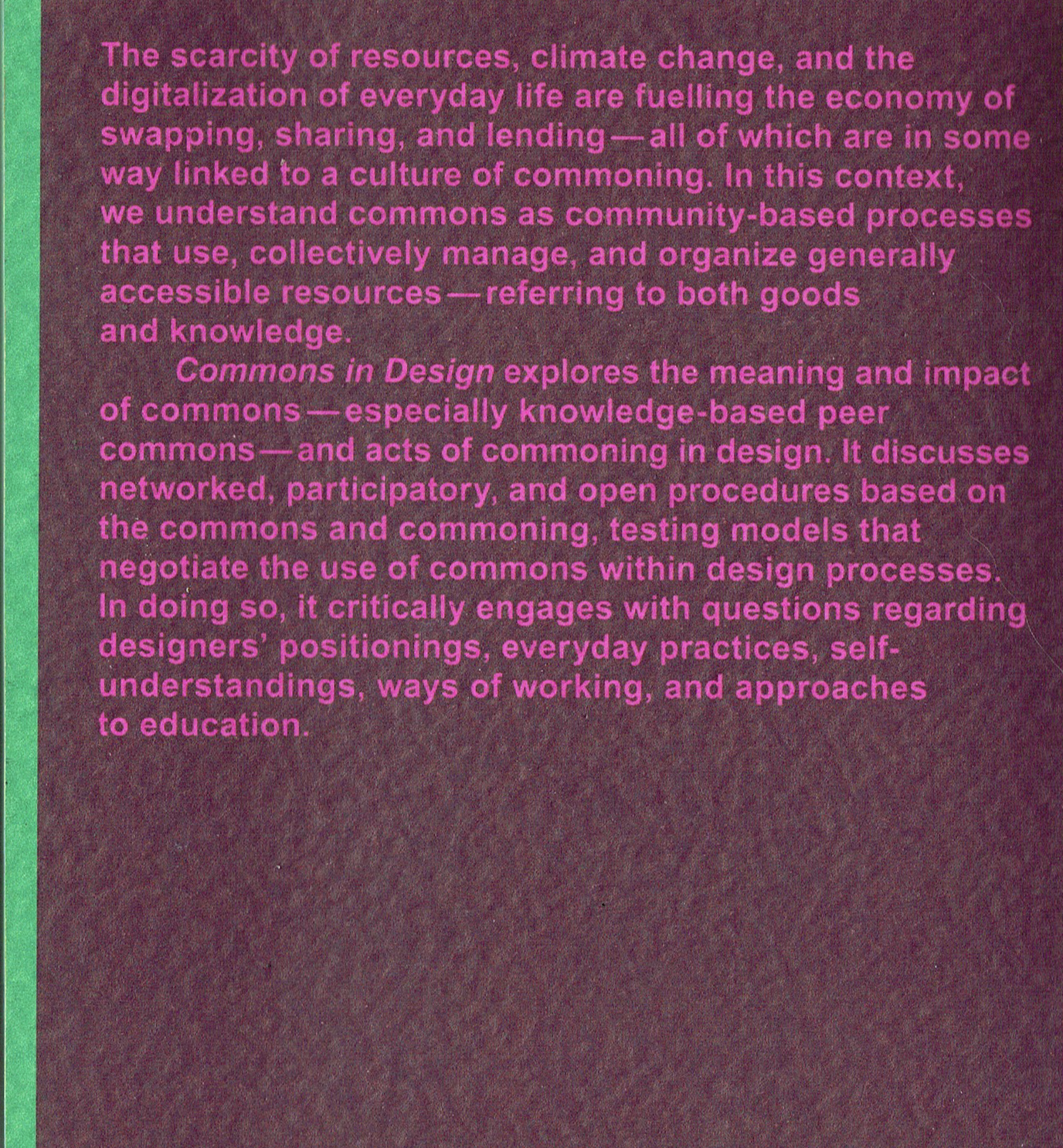 The scarcity of resources, climate change, and the digitalization of everyday life are fuelling the economy of swapping, sharing, and lending—all of which are in some way linked to a culture of commoning. In this context, we understand commons as community-based processes that use, collectively manage, and organize generally accessible resources—referring to both goods and knowledge.

Commons in Design explores the meaning and impact of commons—especially knowledge-based peer commons—and acts of commoning in design. It discusses networked, participatory, and open procedures based on the commons and commoning, testing models that negotiate the use of commons within design processes. In doing so, it critically engages with questions regarding designers' positionings, everyday practices, self-understandings, ways of working, and approaches to education.